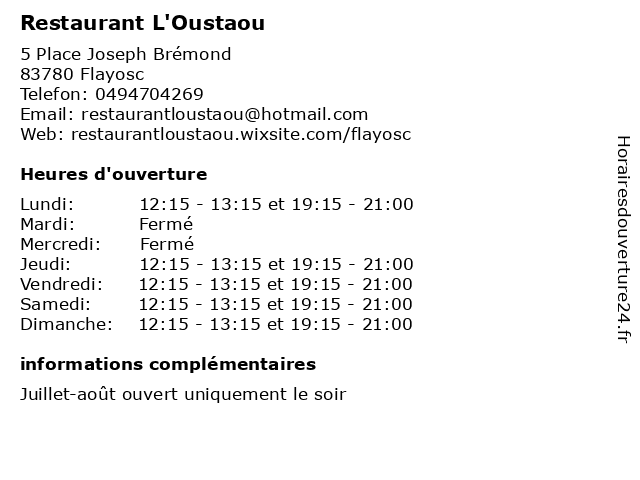 Restaurant L'Oustaou

5 Place Joseph Brémond
83780 Flayosc
Telefon: 0494704269
Email: restaurantloustaou@hotmail.com
Web: restaurantloustaou.wixsite.com/flayosc

Heures d'ouverture

Lundi: 12:15 - 13:15 et 19:15 - 21:00
Mardi: Fermé
Mercredi: Fermé
Jeudi: 12:15 - 13:15 et 19:15 - 21:00
Vendredi: 12:15 - 13:15 et 19:15 - 21:00
Samedi: 12:15 - 13:15 et 19:15 - 21:00
Dimanche: 12:15 - 13:15 et 19:15 - 21:00

informations complémentaires

Juillet-août ouvert uniquement le soir

Horairesdouverture24.fr